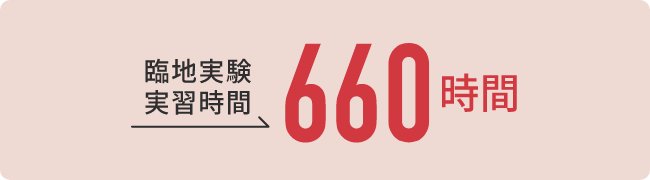 臨地実験
実習時間
660時間